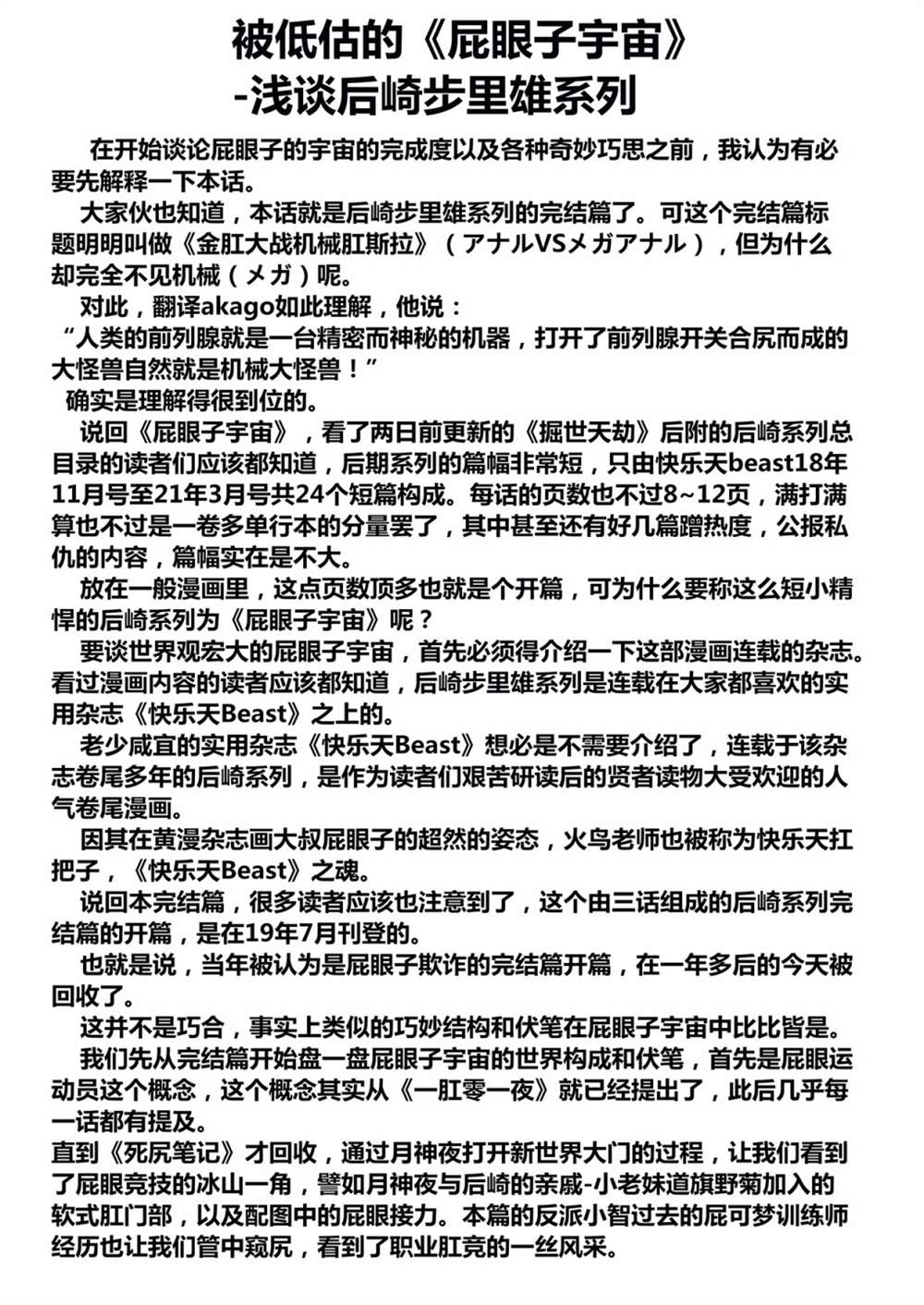 被低估的《屁眼子宇宙》
-浅谈后崎步里雄系列

在开始谈论屁眼子的宇宙的完成度以及各种奇妙巧思之前，我认为有必要先解释一下本话。

大家伙也知道，本话就是后崎步里雄系列的完结篇了。可这个完结篇标题明明叫做《金肛大战机械肛斯拉》（アナルVSメガアナル），但为什么却完全不见机械（メガ）呢。

对此，翻译akago如此理解，他说：

“人类的前列腺就是一台精密而神秘的机器，打开了前列腺开关合尻而成的大怪兽自然就是机械大怪兽！”

确实是理解得很到位的。

说回《屁眼子宇宙》，看了两日前更新的《掘世天劫》后附的后崎系列总目录的读者们应该都知道，后期系列的篇幅非常短，只由快乐天beast18年11月号至21年3月号共24个短篇构成。每话的页数也不过8~12页，满打满算也不过是一卷多单行本的分量罢了，其中甚至还有好几篇蹭热度，公报私仇的内容，篇幅实在是不大。

放在一般漫画里，这点页数顶多也就是个开篇，可为什么要称这么短小精悍的后崎系列为《屁眼子宇宙》呢？

要谈世界观宏大的屁眼子宇宙，首先必须得介绍一下这部漫画连载的杂志。看过漫画内容的读者应该都知道，后崎步里雄系列是连载在大家都喜欢的实用杂志《快乐天Beast》之上的。

老少咸宜的实用杂志《快乐天Beast》想必是不需要介绍了，连载于该杂志卷尾多年的后崎系列，是作为读者们艰苦研读后的贤者读物大受欢迎的人气卷尾漫画。

因其在黄漫杂志画大叔屁眼子的超然的姿态，火鸟老师也被称为快乐天扛把子，《快乐天Beast》之魂。

说回本完结篇，很多读者应该也注意到了，这个由三话组成的后崎系列完结篇的开篇，是在19年7月刊登的。

也就是说，当年被认为是屁眼子欺诈的完结篇开篇，在一年多后的今天被回收了。

这并不是巧合，事实上类似的巧妙结构和伏笔在屁眼子宇宙中比比皆是。

我们先从完结篇开始盘一盘屁眼子宇宙的世界构成和伏笔，首先是屁眼运动员这个概念，这个概念其实从《一肛零一夜》就已经提出了，此后几乎每一话都有提及。

直到《死尻笔记》才回收，通过月神夜打开新世界大门的过程，让我们看到了屁眼竞技的冰山一角，譬如月神夜与后崎的亲戚-小老妹道旗野菊加入的软式肛门部，以及配图中的屁眼接力。本篇的反派小智过去的屁可梦训练师经历也让我们管中窥尻，看到了职业肛竞的一丝风采。